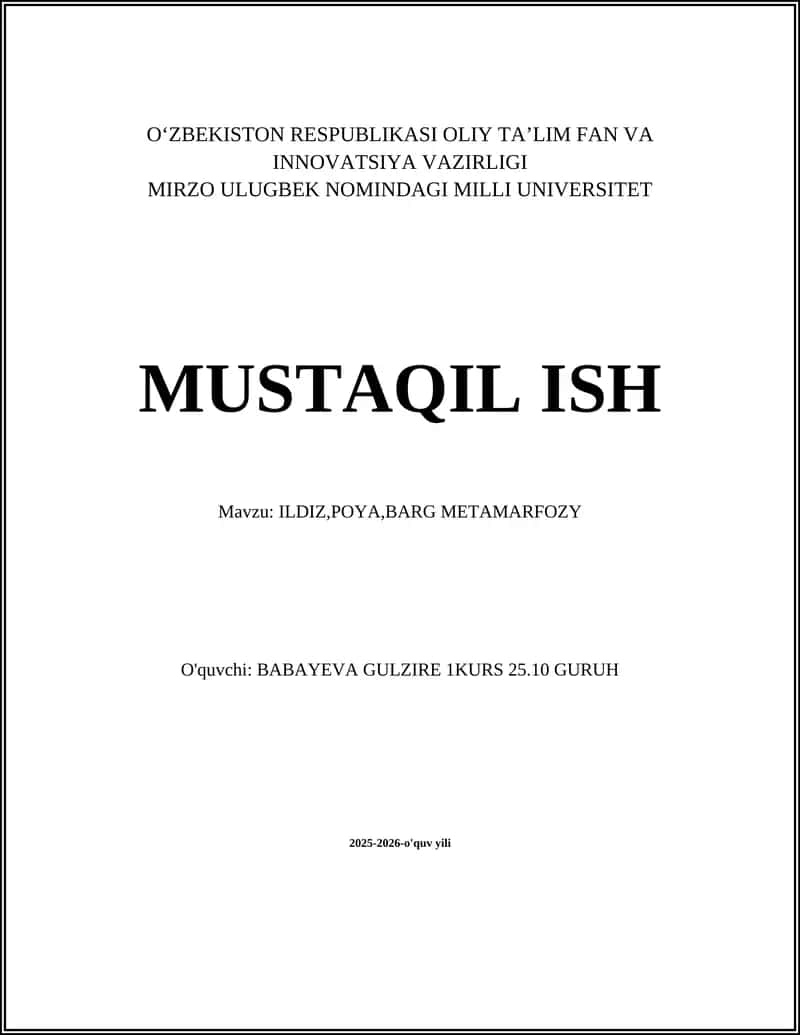 O‘ZBEKISTON RESPUBLIKASI OLIY TA’LIM FAN VA INNOVATSIYA VAZIRLIGI
MIRZO ULUGBEK NOMINDAGI MILLI UNIVERSITET

MUSTAQIL ISH

Mavzu: ILDIZ,POYA,BARG METAMARFOZY

O'quvchi: BABAYEVA GULZIRE 1KURS 25.10 GURUH

2025-2026-o'quv yili